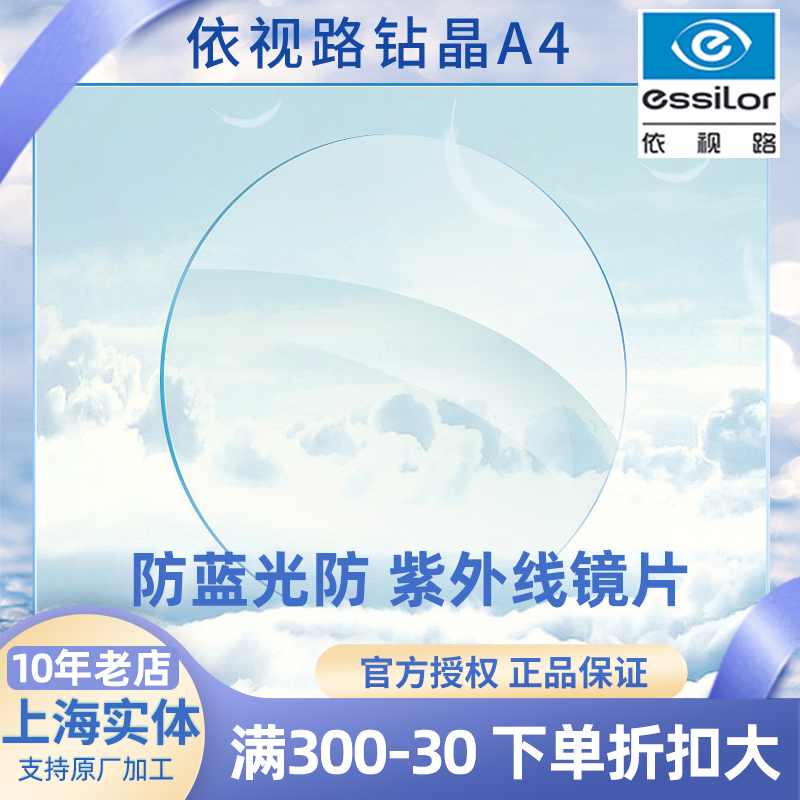 依视路钻晶A4

essilor
依视路

防蓝光防 紫外线镜片

10年老店
上海实体
支持原厂加工

官方授权 正品保证

满300-30 下单折扣大